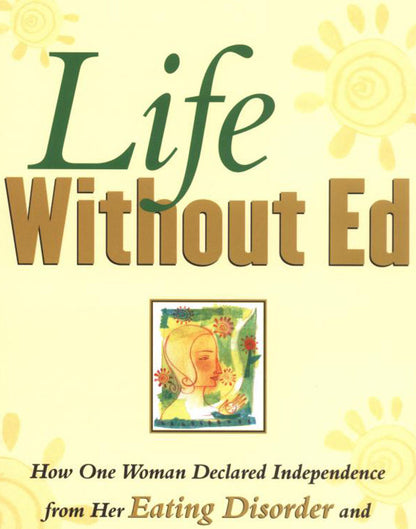 Life
Without Ed

How One Woman Declared Independence from Her Eating Disorder and